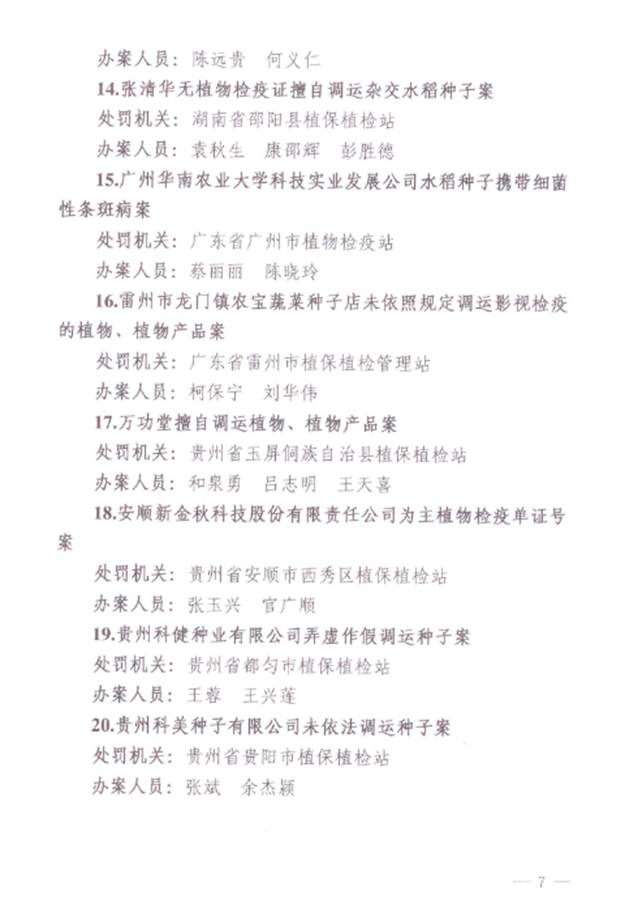 办案人员：陈远贵　何义仁

14.张清华无植物检疫证擅自调运杂交水稻种子案

处罚机关：湖南省邵阳县植保植检站

办案人员：袁秋生　康邵辉　彭胜德

15.广州华南农业大学科技实业发展公司水稻种子携带细菌性条斑病案

处罚机关：广东省广州市植物检疫站

办案人员：蔡丽丽　陈晓玲

16.雷州市龙门镇农宝蔬菜种子店未依照规定调运影视检疫的植物、植物产品案

处罚机关：广东省雷州市植保植检管理站

办案人员：柯保宁　刘华伟

17.万功堂擅自调运植物、植物产品案

处罚机关：贵州省玉屏侗族自治县植保植检站

办案人员：和泉勇　吕志明　王天喜

18.安顺新金秋科技股份有限责任公司为主植物检疫单证号案

处罚机关：贵州省安顺市西秀区植保植检站

办案人员：张玉兴　官广顺

19.贵州科健种业有限公司弄虚作假调运种子案

处罚机关：贵州省都匀市植保植检站

办案人员：王蓉　王兴莲

20.贵州科美种子有限公司未依法调运种子案

处罚机关：贵州省贵阳市植保植检站

办案人员：张斌　余杰颖

— 7 —